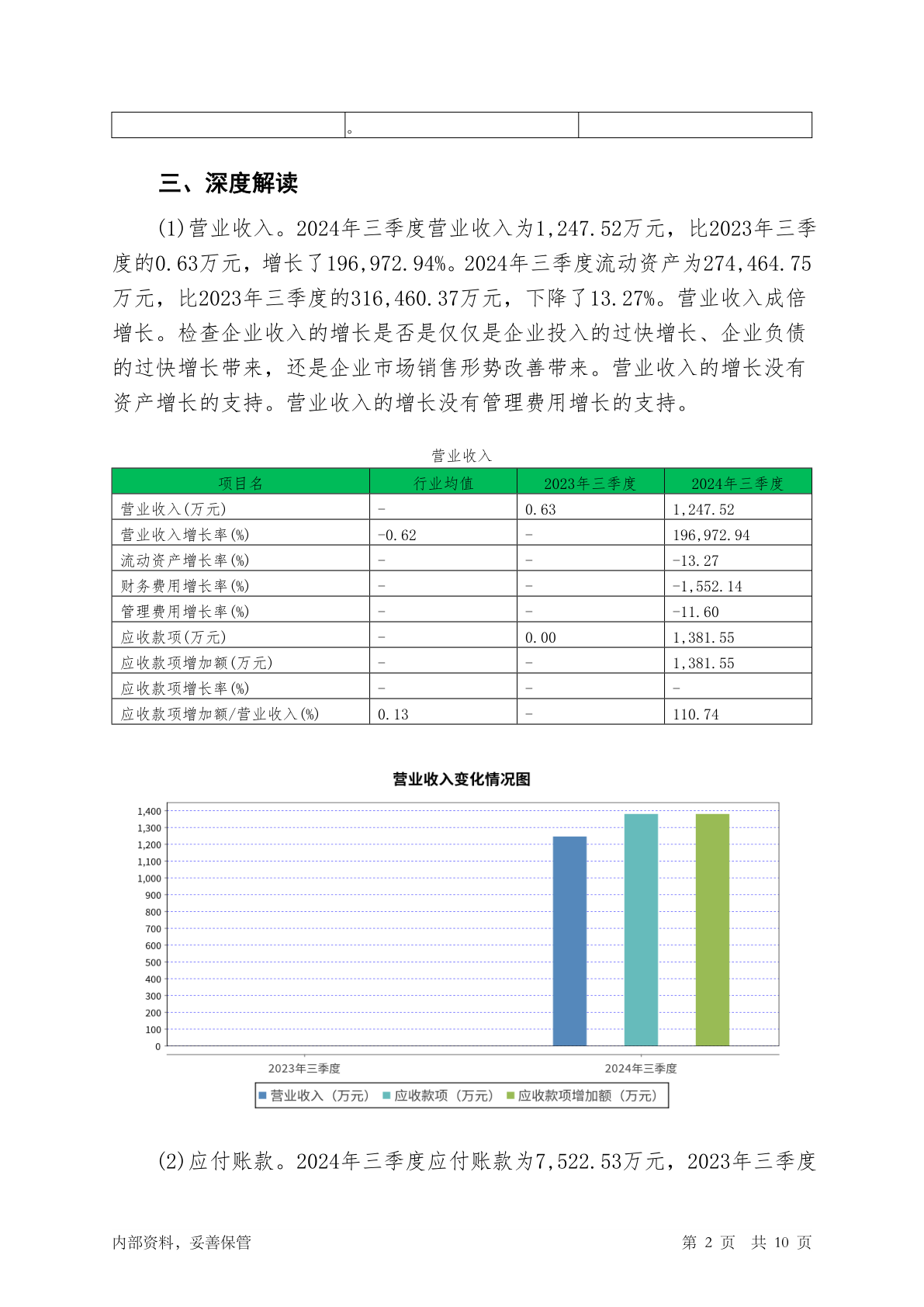 | | 。 | |
|---|---|---|

三、深度解读

(1)营业收入。2024年三季度营业收入为1,247.52万元，比2023年三季度的0.63万元，增长了196,972.94%。2024年三季度流动资产为274,464.75万元，比2023年三季度的316,460.37万元，下降了13.27%。营业收入成倍增长。检查企业收入的增长是否是仅仅是企业投入的过快增长、企业负债的过快增长带来，还是企业市场销售形势改善带来。营业收入的增长没有资产增长的支持。营业收入的增长没有管理费用增长的支持。

营业收入

| 项目名 | 行业均值 | 2023年三季度 | 2024年三季度 |
|---|---|---|---|
| 营业收入(万元) | - | 0.63 | 1,247.52 |
| 营业收入增长率(%) | -0.62 | - | 196,972.94 |
| 流动资产增长率(%) | - | - | -13.27 |
| 财务费用增长率(%) | - | - | -1,552.14 |
| 管理费用增长率(%) | - | - | -11.60 |
| 应收款项(万元) | - | 0.00 | 1,381.55 |
| 应收款项增加额(万元) | - | - | 1,381.55 |
| 应收款项增长率(%) | - | - | - |
| 应收款项增加额/营业收入(%) | 0.13 | - | 110.74 |

营业收入变化情况图

1,400
1,300
1,200
1,100
1,000
900
800
700
600
500
400
300
200
100
0

2023年三季度
2024年三季度

营业收入（万元） 应收款项（万元） 应收款项增加额（万元）

(2)应付账款。2024年三季度应付账款为7,522.53万元，2023年三季度

内部资料，妥善保管

第 2 页 共 10 页